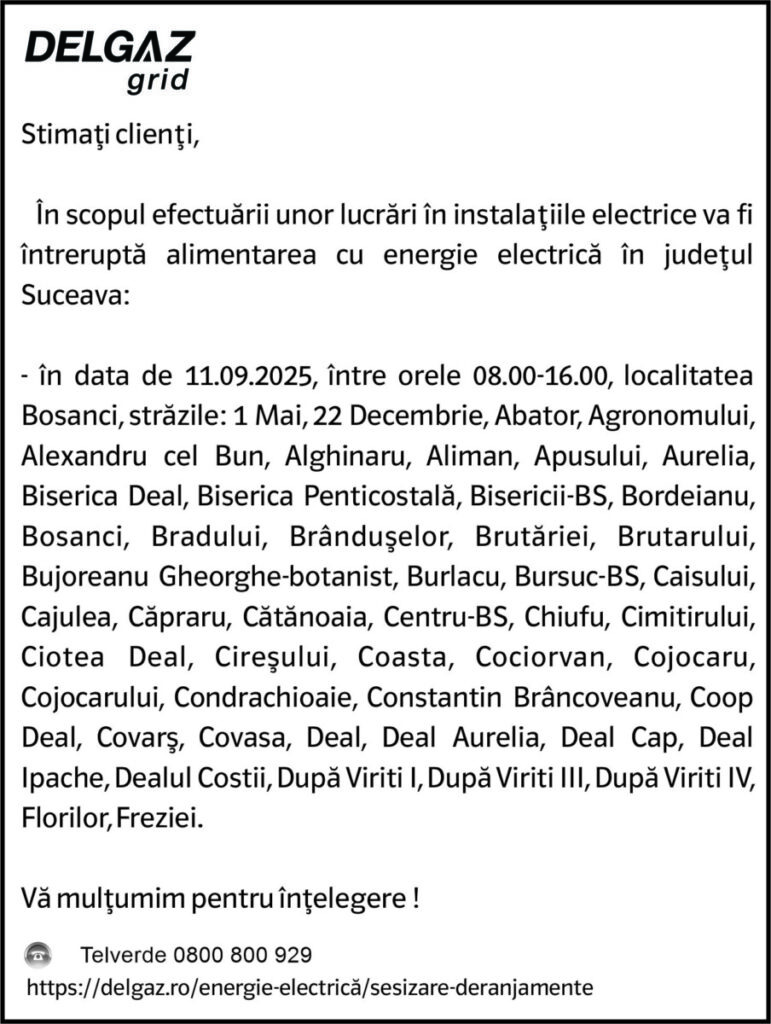 DELGAZ
grid

Stimaţi clienţi,

În scopul efectuării unor lucrări în instalaţiile electrice va fi întreruptă alimentarea cu energie electrică în judeţul Suceava:

- în data de 11.09.2025, între orele 08.00-16.00, localitatea Bosanci, străzile: 1 Mai, 22 Decembrie, Abator, Agronomului, Alexandru cel Bun, Alghinaru, Aliman, Apusului, Aurelia, Biserica Deal, Biserica Penticostală, Bisericii-BS, Bordeianu, Bosanci, Bradului, Brânduşelor, Brutăriei, Brutarului, Bujoreanu Gheorghe-botanist, Burlacu, Bursuc-BS, Caisului, Cajulea, Căpraru, Cătănoaia, Centru-BS, Chiufu, Cimitirului, Ciotea Deal, Cireşului, Coasta, Cociorvan, Cojocaru, Cojocarului, Condrachioaie, Constantin Brâncoveanu, Coop Deal, Covarş, Covasa, Deal, Deal Aurelia, Deal Cap, Deal Ipache, Dealul Costii, După Viriti I, După Viriti III, După Viriti IV, Florilor, Freziei.

Vă mulţumim pentru înţelegere !

Telverde 0800 800 929
https://delgaz.ro/energie-electrică/sesizare-deranjamente